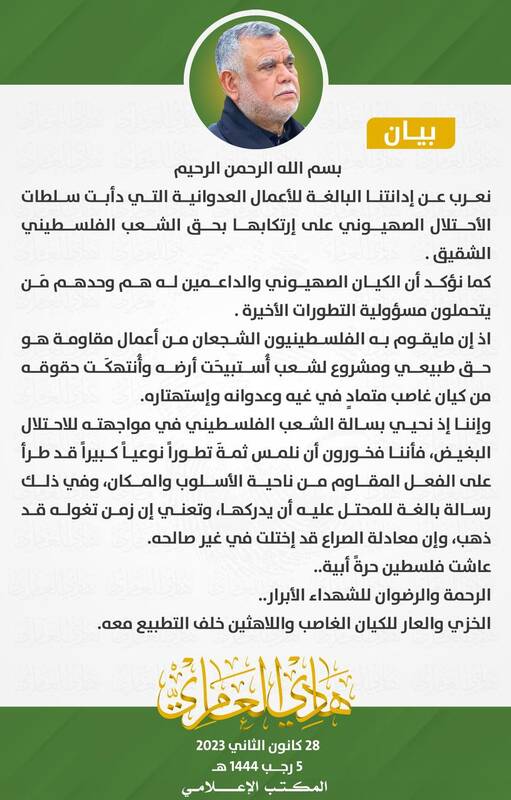 بيان

بسم الله الرحمن الرحيم
نعرب عن إدانتنا البالغة للأعمال العدوانية التي دأبت سلطات الأحتلال الصهيوني على إرتكابها بحق الشعب الفلسطيني الشقيق .

كما نؤكد أن الكيان الصهيوني والداعمين له هم وحدهم مَن يتحملون مسؤولية التطورات الأخيرة .

اذ إن مايقوم به الفلسطينيون الشجعان من أعمال مقاومة هو حق طبيعي ومشروع لشعب أُستبيحَت أرضه وأُنتهكَت حقوقه من كيان غاصب متمادٍ في غيه وعدوانه وإستهتاره.

وإننا إذ نحيي بسالة الشعب الفلسطيني في مواجهته للاحتلال البغيض، فأننا فخورون أن نلمس ثمةَ تطوراً نوعياً كبيراً قد طرأ على الفعل المقاوم من ناحية الأسلوب والمكان، وفي ذلك رسالة بالغة للمحتل عليه أن يدركها، وتعني إن زمن تغوله قد ذهب، وإن معادلة الصراع قد إختلت في غير صالحه.

عاشت فلسطين حرةً أبية..

الرحمة والرضوان للشهداء الأبرار..

الخزي والعار للكيان الغاصب واللاهثين خلف التطبيع معه.

هادي العامري

28 كانون الثاني 2023
5 رجب 1444 هـ
المكتب الإعلامي